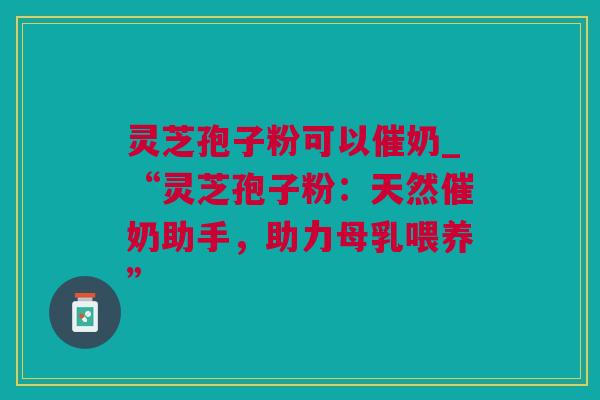 灵芝孢子粉可以催奶_“灵芝孢子粉：天然催奶助手，助力母乳喂养”